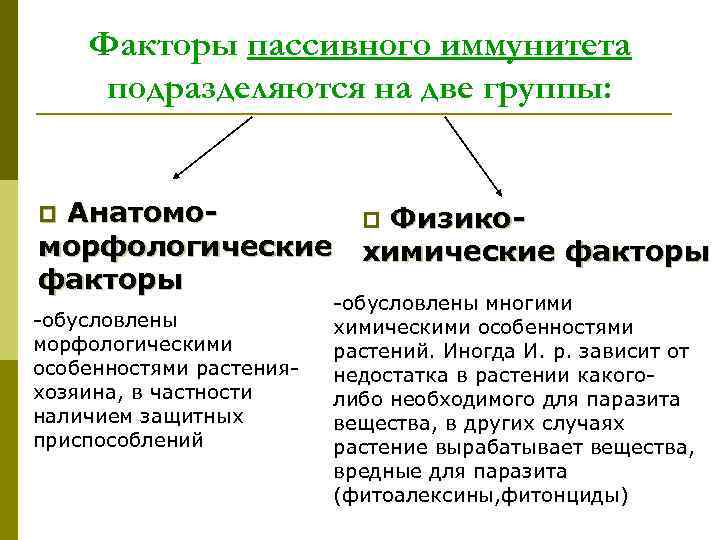 Факторы пассивного иммунитета подразделяются на две группы:

Анатомо-морфологические факторы

-обусловлены морфологическими особенностями растения-хозяина, в частности наличием защитных приспособлений

Физико-химические факторы

-обусловлены многими химическими особенностями растений. Иногда И. р. зависит от недостатка в растении какого-либо необходимого для паразита вещества, в других случаях растение вырабатывает вещества, вредные для паразита (фитоалексины,фитонциды)